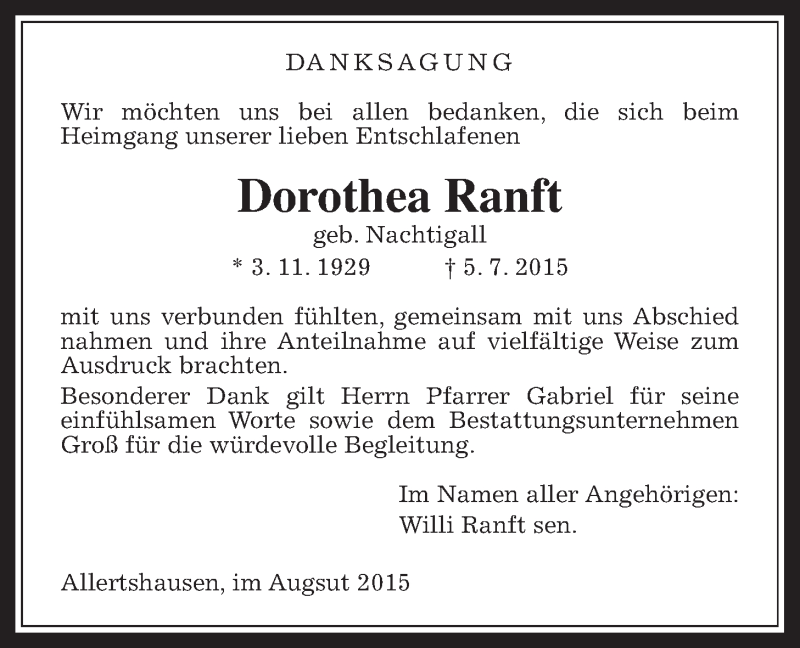 DANKSAGUNG

Wir möchten uns bei allen bedanken, die sich beim Heimgang unserer lieben Entschlafenen

Dorothea Ranft

geb. Nachtigall

* 3. 11. 1929 † 5. 7. 2015

mit uns verbunden fühlten, gemeinsam mit uns Abschied nahmen und ihre Anteilnahme auf vielfältige Weise zum Ausdruck brachten.

Besonderer Dank gilt Herrn Pfarrer Gabriel für seine einfühlsamen Worte sowie dem Bestattungsunternehmen Groß für die würdevolle Begleitung.

Im Namen aller Angehörigen:
Willi Ranft sen.

Allertshausen, im Augsut 2015